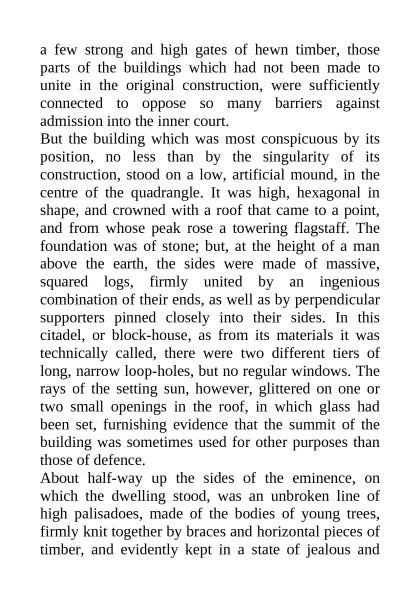 a few strong and high gates of hewn timber, those parts of the buildings which had not been made to unite in the original construction, were sufficiently connected to oppose so many barriers against admission into the inner court.

But the building which was most conspicuous by its position, no less than by the singularity of its construction, stood on a low, artificial mound, in the centre of the quadrangle. It was high, hexagonal in shape, and crowned with a roof that came to a point, and from whose peak rose a towering flagstaff. The foundation was of stone; but, at the height of a man above the earth, the sides were made of massive, squared logs, firmly united by an ingenious combination of their ends, as well as by perpendicular supporters pinned closely into their sides. In this citadel, or block-house, as from its materials it was technically called, there were two different tiers of long, narrow loop-holes, but no regular windows. The rays of the setting sun, however, glittered on one or two small openings in the roof, in which glass had been set, furnishing evidence that the summit of the building was sometimes used for other purposes than those of defence.

About half-way up the sides of the eminence, on which the dwelling stood, was an unbroken line of high palisadoes, made of the bodies of young trees, firmly knit together by braces and horizontal pieces of timber, and evidently kept in a state of jealous and